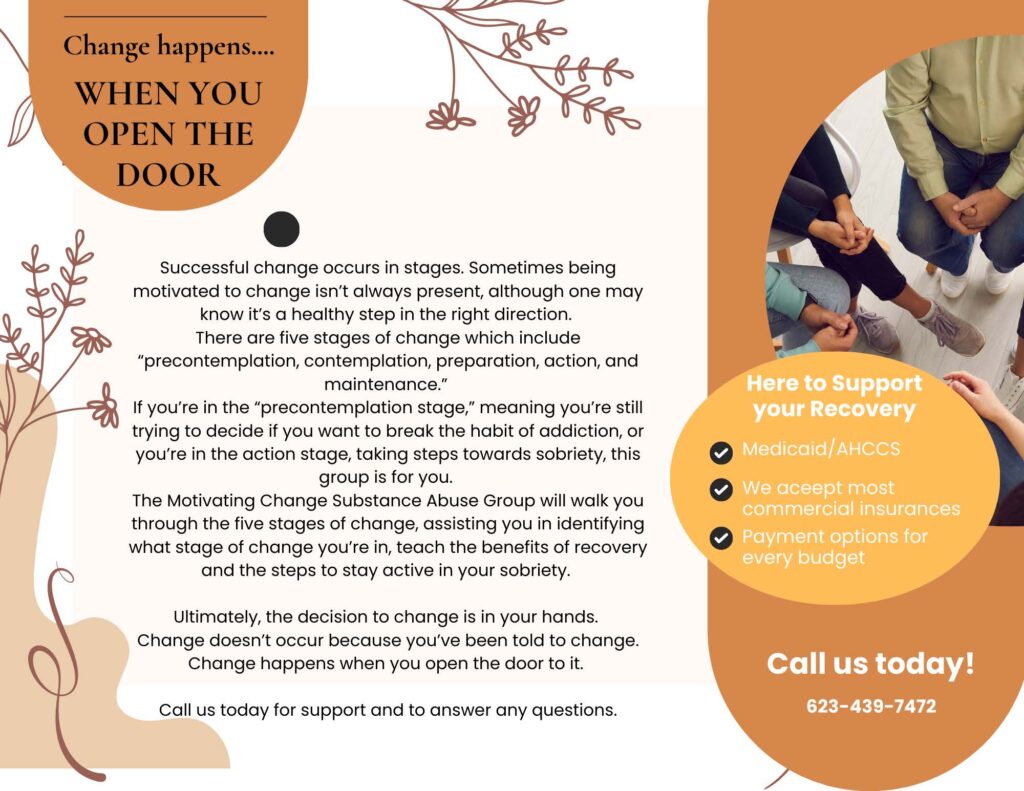 Change happens....

WHEN YOU OPEN THE DOOR

Successful change occurs in stages. Sometimes being motivated to change isn't always present, although one may know it's a healthy step in the right direction.
There are five stages of change which include "precontemplation, contemplation, preparation, action, and maintenance."
If you're in the "precontemplation stage," meaning you're still trying to decide if you want to break the habit of addiction, or you're in the action stage, taking steps towards sobriety, this group is for you.
The Motivating Change Substance Abuse Group will walk you through the five stages of change, assisting you in identifying what stage of change you're in, teach the benefits of recovery and the steps to stay active in your sobriety.

Ultimately, the decision to change is in your hands. Change doesn't occur because you've been told to change. Change happens when you open the door to it.

Call us today for support and to answer any questions.

Here to Support your Recovery

Medicaid/AHCCS

We aceept most commercial insurances

Payment options for every budget

Call us today!

623-439-7472